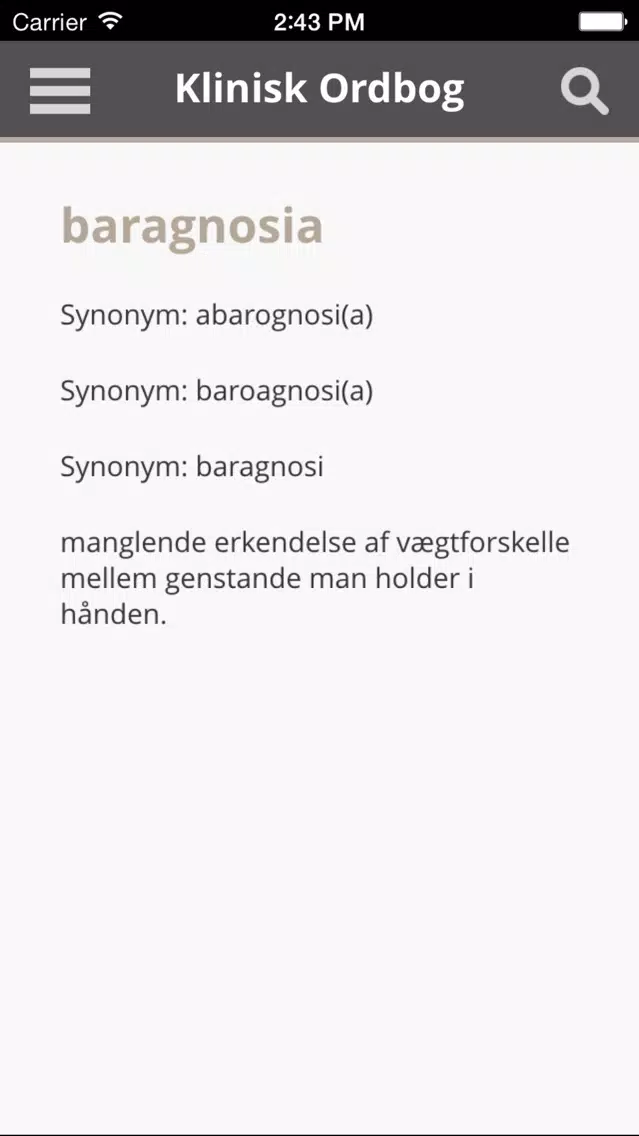 Carrier 2:43 PM

Klinisk Ordbog

baragnosia

Synonym: abarognosi(a)

Synonym: baroagnosi(a)

Synonym: baragnosi

manglende erkendelse af vægtforskelle mellem genstande man holder i hånden.